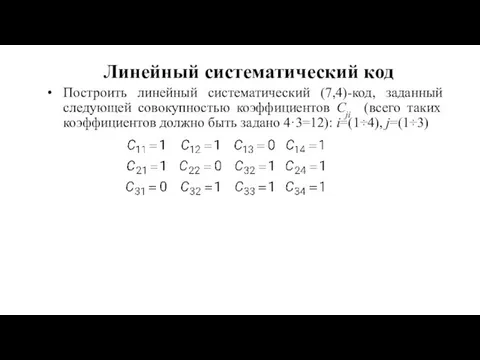 Линейный систематический код

• Построить линейный систематический (7,4)-код, заданный следующей совокупностью коэффициентов $C_{ji}$ (всего таких коэффициентов должно быть задано 4·3=12): $i$=(1÷4), $j$=(1÷3)

$C_{11}=1$ $C_{12}=1$ $C_{13}=0$ $C_{14}=1$
$C_{21}=1$ $C_{22}=0$ $C_{32}=1$ $C_{24}=1$
$C_{31}=0$ $C_{32}=1$ $C_{33}=1$ $C_{34}=1$